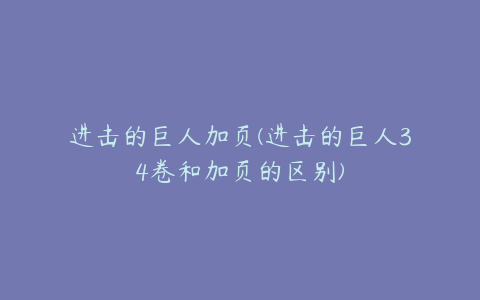 进击的巨人加页(进击的巨人34卷和加页的区别)